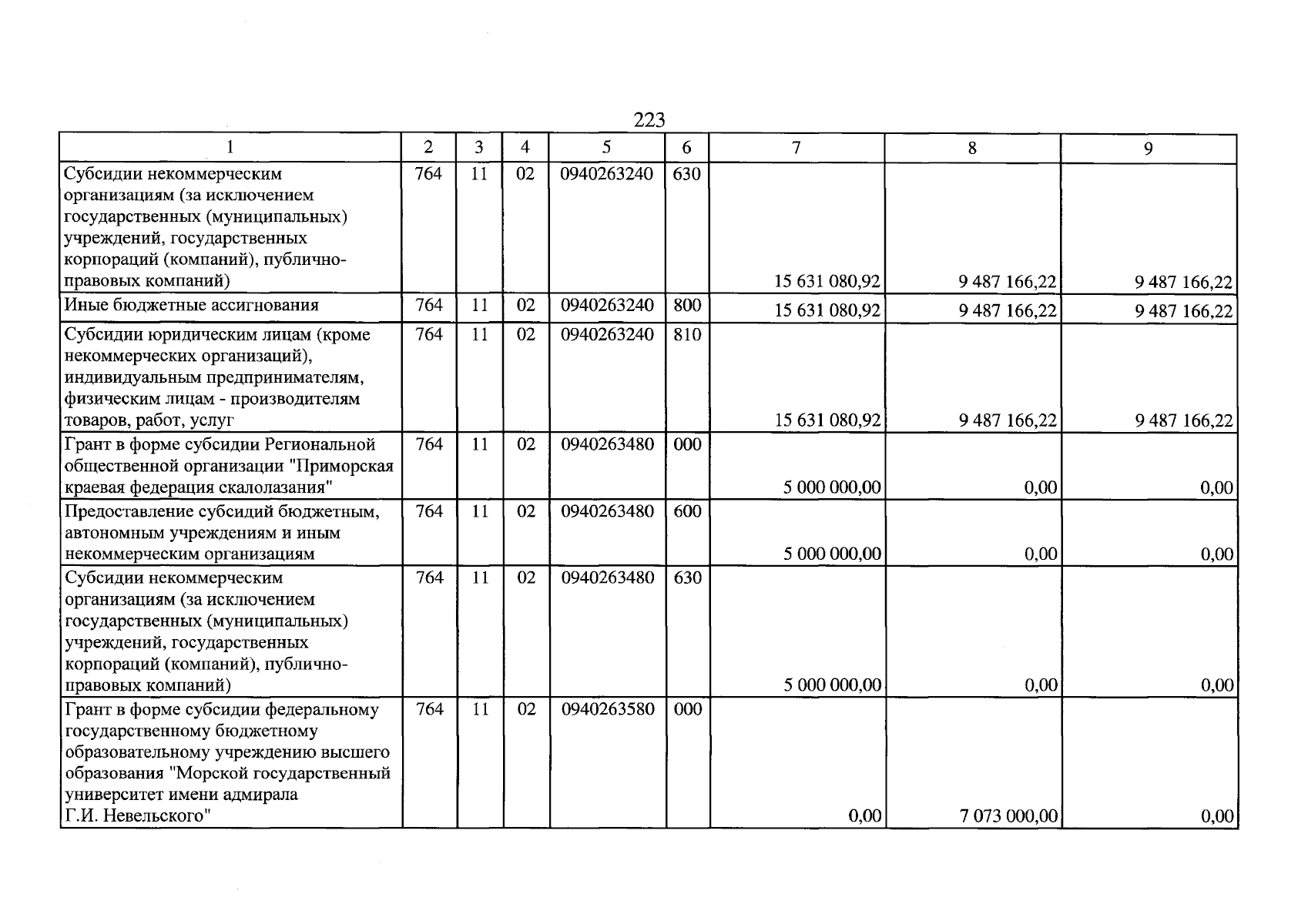 223

| 1 | 2 | 3 | 4 | 5 | 6 | 7 | 8 | 9 |
|---|---|---|---|---|---|---|---|---|
| Субсидии некоммерческим организациям (за исключением государственных (муниципальных) учреждений, государственных корпораций (компаний), публично-правовых компаний) | 764 | 11 | 02 | 0940263240 | 630 | 15 631 080,92 | 9 487 166,22 | 9 487 166,22 |
| Иные бюджетные ассигнования | 764 | 11 | 02 | 0940263240 | 800 | 15 631 080,92 | 9 487 166,22 | 9 487 166,22 |
| Субсидии юридическим лицам (кроме некоммерческих организаций), индивидуальным предпринимателям, физическим лицам - производителям товаров, работ, услуг | 764 | 11 | 02 | 0940263240 | 810 | 15 631 080,92 | 9 487 166,22 | 9 487 166,22 |
| Грант в форме субсидии Региональной общественной организации "Приморская краевая федерация скалолазания" | 764 | 11 | 02 | 0940263480 | 000 | 5 000 000,00 | 0,00 | 0,00 |
| Предоставление субсидий бюджетным, автономным учреждениям и иным некоммерческим организациям | 764 | 11 | 02 | 0940263480 | 600 | 5 000 000,00 | 0,00 | 0,00 |
| Субсидии некоммерческим организациям (за исключением государственных (муниципальных) учреждений, государственных корпораций (компаний), публично-правовых компаний) | 764 | 11 | 02 | 0940263480 | 630 | 5 000 000,00 | 0,00 | 0,00 |
| Грант в форме субсидии федеральному государственному бюджетному образовательному учреждению высшего образования "Морской государственный университет имени адмирала Г.И. Невельского" | 764 | 11 | 02 | 0940263580 | 000 | 0,00 | 7 073 000,00 | 0,00 |